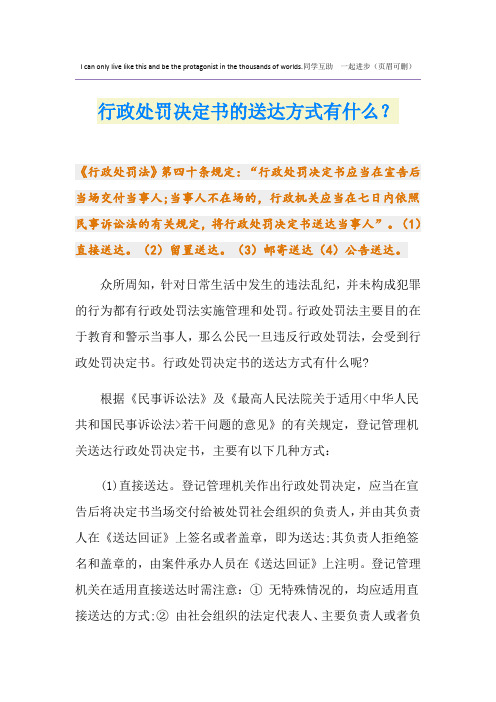 I can only live like this and be the protagonist in the thousands of worlds.同学互助 一起进步（页眉可删）

行政处罚决定书的送达方式有什么？

《行政处罚法》第四十条规定：“行政处罚决定书应当在宣告后当场交付当事人;当事人不在场的，行政机关应当在七日内依照民事诉讼法的有关规定，将行政处罚决定书送达当事人”。(1)直接送达。(2)留置送达。(3)邮寄送达(4)公告送达。

众所周知，针对日常生活中发生的违法乱纪，并未构成犯罪的行为都有行政处罚法实施管理和处罚。行政处罚法主要目的在于教育和警示当事人，那么公民一旦违反行政处罚法，会受到行政处罚决定书。行政处罚决定书的送达方式有什么呢?

根据《民事诉讼法》及《最高人民法院关于适用<中华人民共和国民事诉讼法>若干问题的意见》的有关规定，登记管理机关送达行政处罚决定书，主要有以下几种方式：

(1)直接送达。登记管理机关作出行政处罚决定，应当在宣告后将决定书当场交付给被处罚社会组织的负责人，并由其负责人在《送达回证》上签名或者盖章，即为送达;其负责人拒绝签名和盖章的，由案件承办人员在《送达回证》上注明。登记管理机关在适用直接送达时需注意：① 无特殊情况的，均应适用直接送达的方式;② 由社会组织的法定代表人、主要负责人或者负